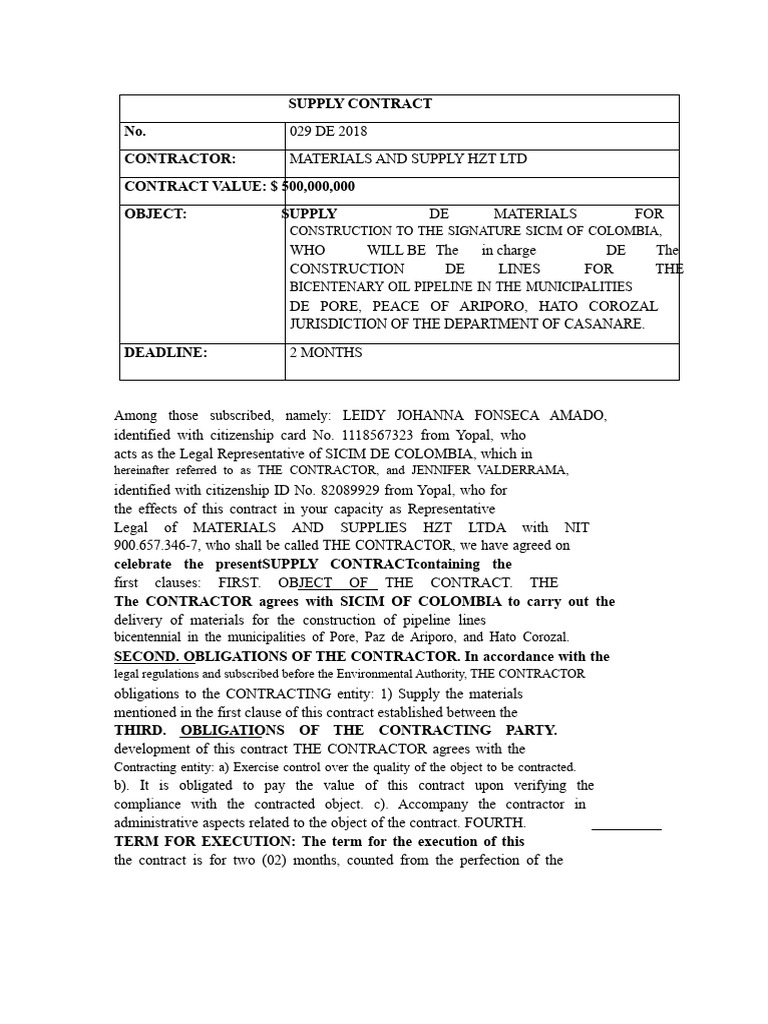 | SUPPLY CONTRACT | |
|---|---|
| No. | 029 DE 2018 |
| CONTRACTOR: | MATERIALS AND SUPPLY HZT LTD |
| CONTRACT VALUE: $ 500,000,000 | |
| OBJECT: | SUPPLY DE MATERIALS FOR CONSTRUCTION TO THE SIGNATURE SICIM OF COLOMBIA, WHO WILL BE The in charge DE The CONSTRUCTION DE LINES FOR THE BICENTENARY OIL PIPELINE IN THE MUNICIPALITIES DE PORE, PEACE OF ARIPORO, HATO COROZAL JURISDICTION OF THE DEPARTMENT OF CASANARE. |
| DEADLINE: | 2 MONTHS |

Among those subscribed, namely: LEIDY JOHANNA FONSECA AMADO, identified with citizenship card No. 1118567323 from Yopal, who acts as the Legal Representative of SICIM DE COLOMBIA, which in hereinafter referred to as THE CONTRACTOR, and JENNIFER VALDERRAMA, identified with citizenship ID No. 82089929 from Yopal, who for the effects of this contract in your capacity as Representative Legal of MATERIALS AND SUPPLIES HZT LTDA with NIT 900.657.346-7, who shall be called THE CONTRACTOR, we have agreed on celebrate the presentSUPPLY CONTRACTcontaining the first clauses: FIRST. OBJECT OF THE CONTRACT. THE The CONTRACTOR agrees with SICIM OF COLOMBIA to carry out the delivery of materials for the construction of pipeline lines bicentennial in the municipalities of Pore, Paz de Ariporo, and Hato Corozal. SECOND. OBLIGATIONS OF THE CONTRACTOR. In accordance with the legal regulations and subscribed before the Environmental Authority, THE CONTRACTOR obligations to the CONTRACTING entity: 1) Supply the materials mentioned in the first clause of this contract established between the THIRD. OBLIGATIONS OF THE CONTRACTING PARTY. development of this contract THE CONTRACTOR agrees with the Contracting entity: a) Exercise control over the quality of the object to be contracted. b). It is obligated to pay the value of this contract upon verifying the compliance with the contracted object. c). Accompany the contractor in administrative aspects related to the object of the contract. FOURTH. ____ TERM FOR EXECUTION: The term for the execution of this the contract is for two (02) months, counted from the perfection of the